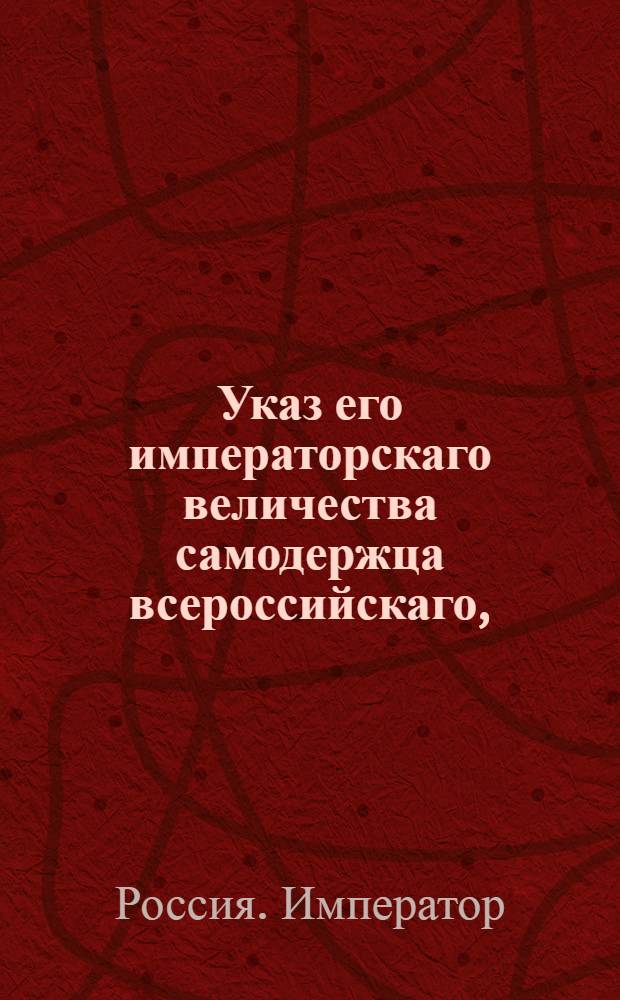 Указ его императорскаго величества самодержца всероссийскаго,

Россия. Император